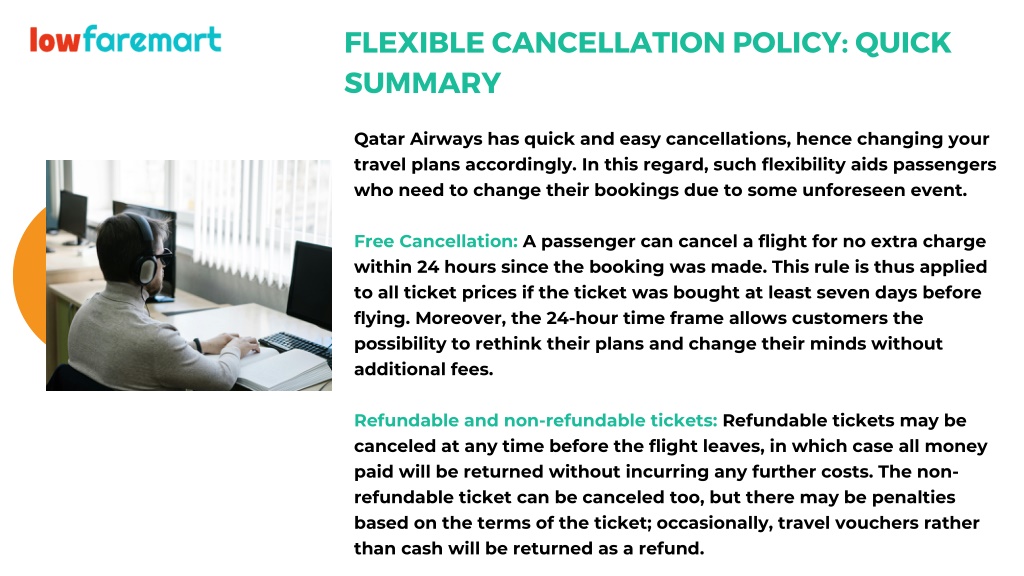 lowfaremart

FLEXIBLE CANCELLATION POLICY: QUICK SUMMARY

Qatar Airways has quick and easy cancellations, hence changing your travel plans accordingly. In this regard, such flexibility aids passengers who need to change their bookings due to some unforeseen event.

Free Cancellation: A passenger can cancel a flight for no extra charge within 24 hours since the booking was made. This rule is thus applied to all ticket prices if the ticket was bought at least seven days before flying. Moreover, the 24-hour time frame allows customers the possibility to rethink their plans and change their minds without additional fees.

Refundable and non-refundable tickets: Refundable tickets may be canceled at any time before the flight leaves, in which case all money paid will be returned without incurring any further costs. The non-refundable ticket can be canceled too, but there may be penalties based on the terms of the ticket; occasionally, travel vouchers rather than cash will be returned as a refund.